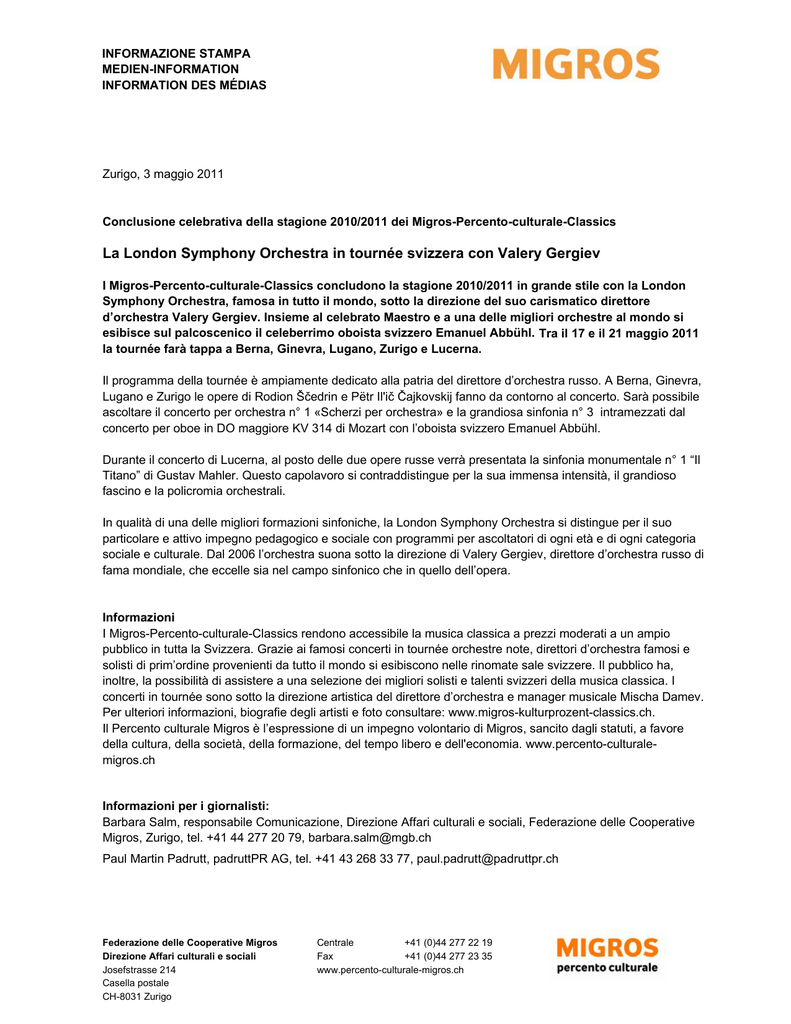 INFORMAZIONE STAMPA
MEDIEN-INFORMATION
INFORMATION DES MÉDIAS

MIGROS

Zurigo, 3 maggio 2011

Conclusione celebrativa della stagione 2010/2011 dei Migros-Percento-culturale-Classics

La London Symphony Orchestra in tournée svizzera con Valery Gergiev

I Migros-Percento-culturale-Classics concludono la stagione 2010/2011 in grande stile con la London Symphony Orchestra, famosa in tutto il mondo, sotto la direzione del suo carismatico direttore d'orchestra Valery Gergiev. Insieme al celebrato Maestro e a una delle migliori orchestre al mondo si esibisce sul palcoscenico il celeberrimo oboista svizzero Emanuel Abbühl. Tra il 17 e il 21 maggio 2011 la tournée farà tappa a Berna, Ginevra, Lugano, Zurigo e Lucerna.

Il programma della tournée è ampiamente dedicato alla patria del direttore d'orchestra russo. A Berna, Ginevra, Lugano e Zurigo le opere di Rodion Ščedrin e Pëtr Il'ič Čajkovskij fanno da contorno al concerto. Sarà possibile ascoltare il concerto per orchestra n° 1 «Scherzi per orchestra» e la grandiosa sinfonia n° 3 intramezzati dal concerto per oboe in DO maggiore KV 314 di Mozart con l'oboista svizzero Emanuel Abbühl.

Durante il concerto di Lucerna, al posto delle due opere russe verrà presentata la sinfonia monumentale n° 1 "Il Titano" di Gustav Mahler. Questo capolavoro si contraddistingue per la sua immensa intensità, il grandioso fascino e la policromia orchestrali.

In qualità di una delle migliori formazioni sinfoniche, la London Symphony Orchestra si distingue per il suo particolare e attivo impegno pedagogico e sociale con programmi per ascoltatori di ogni età e di ogni categoria sociale e culturale. Dal 2006 l'orchestra suona sotto la direzione di Valery Gergiev, direttore d'orchestra russo di fama mondiale, che eccelle sia nel campo sinfonico che in quello dell'opera.

Informazioni
I Migros-Percento-culturale-Classics rendono accessibile la musica classica a prezzi moderati a un ampio pubblico in tutta la Svizzera. Grazie ai famosi concerti in tournée orchestre note, direttori d'orchestra famosi e solisti di prim'ordine provenienti da tutto il mondo si esibiscono nelle rinomate sale svizzere. Il pubblico ha, inoltre, la possibilità di assistere a una selezione dei migliori solisti e talenti svizzeri della musica classica. I concerti in tournée sono sotto la direzione artistica del direttore d'orchestra e manager musicale Mischa Damev. Per ulteriori informazioni, biografie degli artisti e foto consultare: www.migros-kulturprozent-classics.ch.
Il Percento culturale Migros è l'espressione di un impegno volontario di Migros, sancito dagli statuti, a favore della cultura, della società, della formazione, del tempo libero e dell'economia. www.percento-culturale-migros.ch

Informazioni per i giornalisti:
Barbara Salm, responsabile Comunicazione, Direzione Affari culturali e sociali, Federazione delle Cooperative Migros, Zurigo, tel. +41 44 277 20 79, barbara.salm@mgb.ch

Paul Martin Padrutt, padruttPR AG, tel. +41 43 268 33 77, paul.padrutt@padruttpr.ch

Federazione delle Cooperative Migros
Direzione Affari culturali e sociali
Josefstrasse 214
Casella postale
CH-8031 Zurigo

Centrale +41 (0)44 277 22 19
Fax +41 (0)44 277 23 35
www.percento-culturale-migros.ch

MIGROS
percento culturale